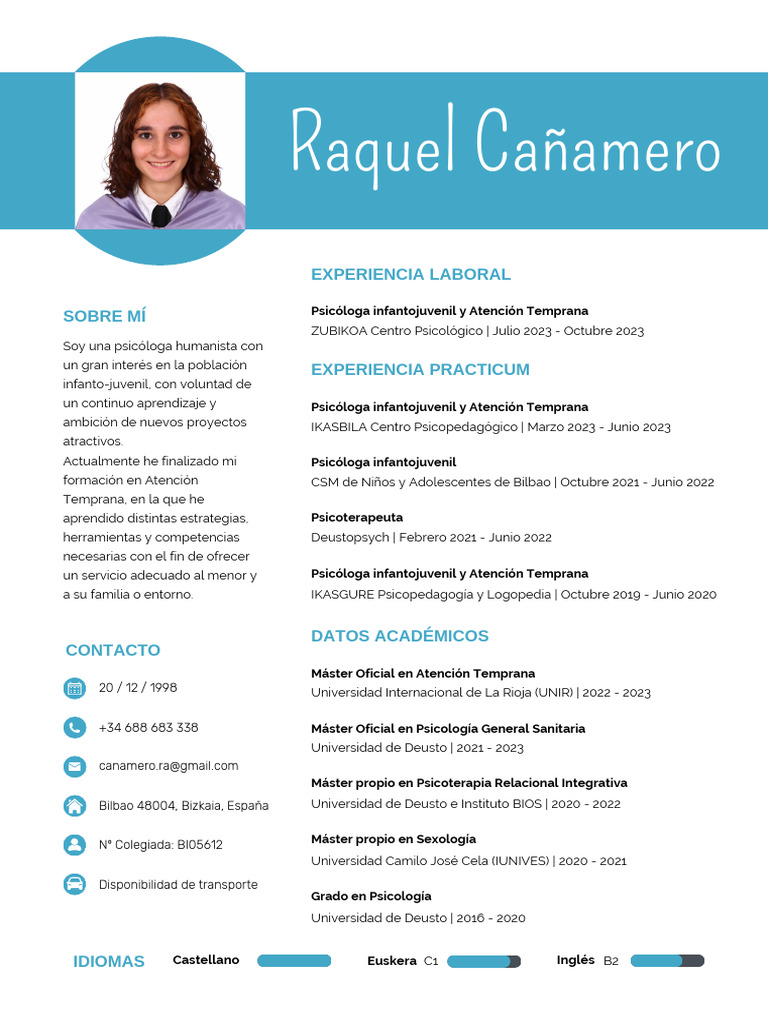 Raquel Cañamero

SOBRE MÍ

Soy una psicóloga humanista con un gran interés en la población infanto-juvenil, con voluntad de un continuo aprendizaje y ambición de nuevos proyectos atractivos.
Actualmente he finalizado mi formación en Atención Temprana, en la que he aprendido distintas estrategias, herramientas y competencias necesarias con el fin de ofrecer un servicio adecuado al menor y a su familia o entorno.

CONTACTO

20 / 12 / 1998

+34 688 683 338

canamero.ra@gmail.com

Bilbao 48004, Bizkaia, España

Nº Colegiada: BI05612

Disponibilidad de transporte

EXPERIENCIA LABORAL

Psicóloga infantojuvenil y Atención Temprana
ZUBIKOA Centro Psicológico | Julio 2023 - Octubre 2023

EXPERIENCIA PRACTICUM

Psicóloga infantojuvenil y Atención Temprana
IKASBILA Centro Psicopedagógico | Marzo 2023 - Junio 2023

Psicóloga infantojuvenil
CSM de Niños y Adolescentes de Bilbao | Octubre 2021 - Junio 2022

Psicoterapeuta
Deustopsych | Febrero 2021 - Junio 2022

Psicóloga infantojuvenil y Atención Temprana
IKASGURE Psicopedagogía y Logopedia | Octubre 2019 - Junio 2020

DATOS ACADÉMICOS

Máster Oficial en Atención Temprana
Universidad Internacional de La Rioja (UNIR) | 2022 - 2023

Máster Oficial en Psicología General Sanitaria
Universidad de Deusto | 2021 - 2023

Máster propio en Psicoterapia Relacional Integrativa
Universidad de Deusto e Instituto BIOS | 2020 - 2022

Máster propio en Sexología
Universidad Camilo José Cela (IUNIVES) | 2020 - 2021

Grado en Psicología
Universidad de Deusto | 2016 - 2020

IDIOMAS Castellano Euskera C1 Inglés B2